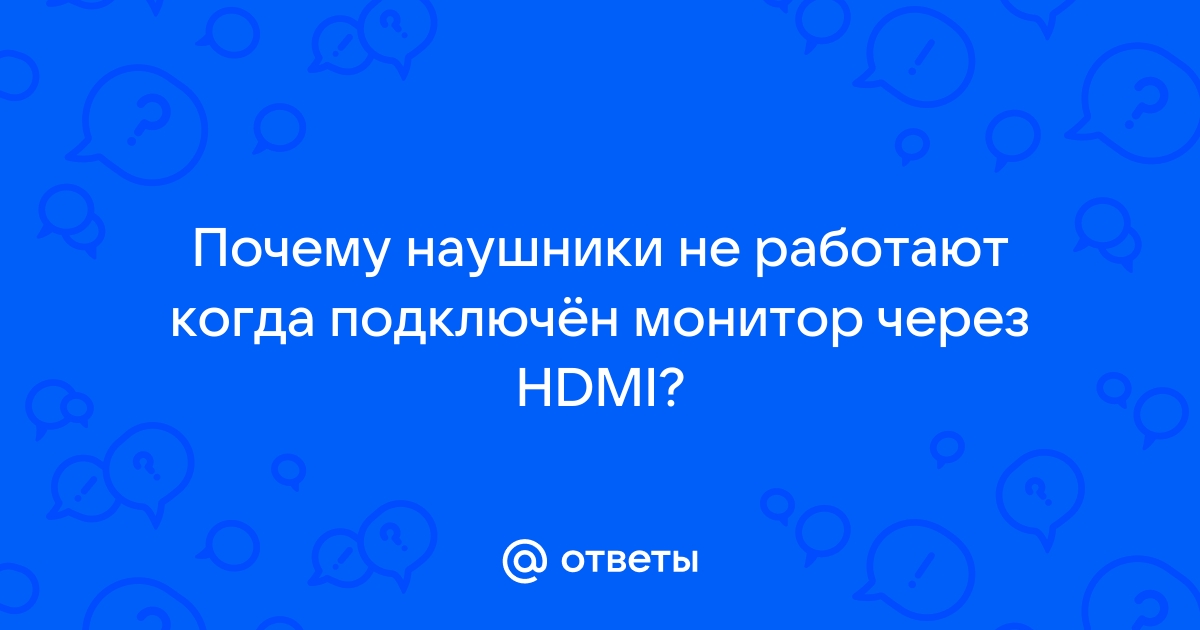 Почему наушники не работают когда подключён монитор через HDMI?

@ ответы